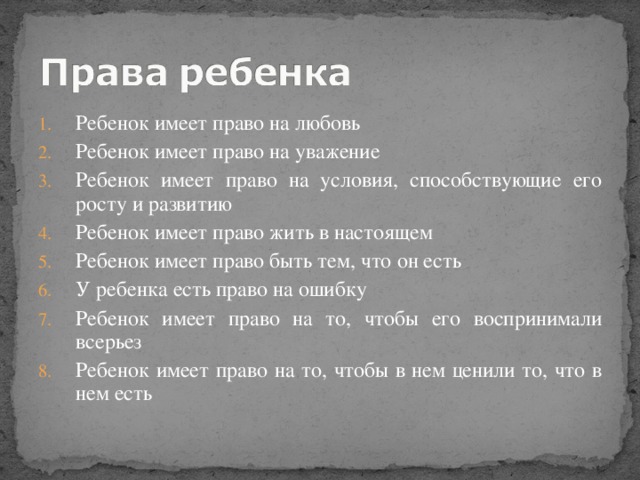 Права ребенка

1. Ребенок имеет право на любовь
2. Ребенок имеет право на уважение
3. Ребенок имеет право на условия, способствующие его росту и развитию
4. Ребенок имеет право жить в настоящем
5. Ребенок имеет право быть тем, что он есть
6. У ребенка есть право на ошибку
7. Ребенок имеет право на то, чтобы его воспринимали всерьез
8. Ребенок имеет право на то, чтобы в нем ценили то, что в нем есть